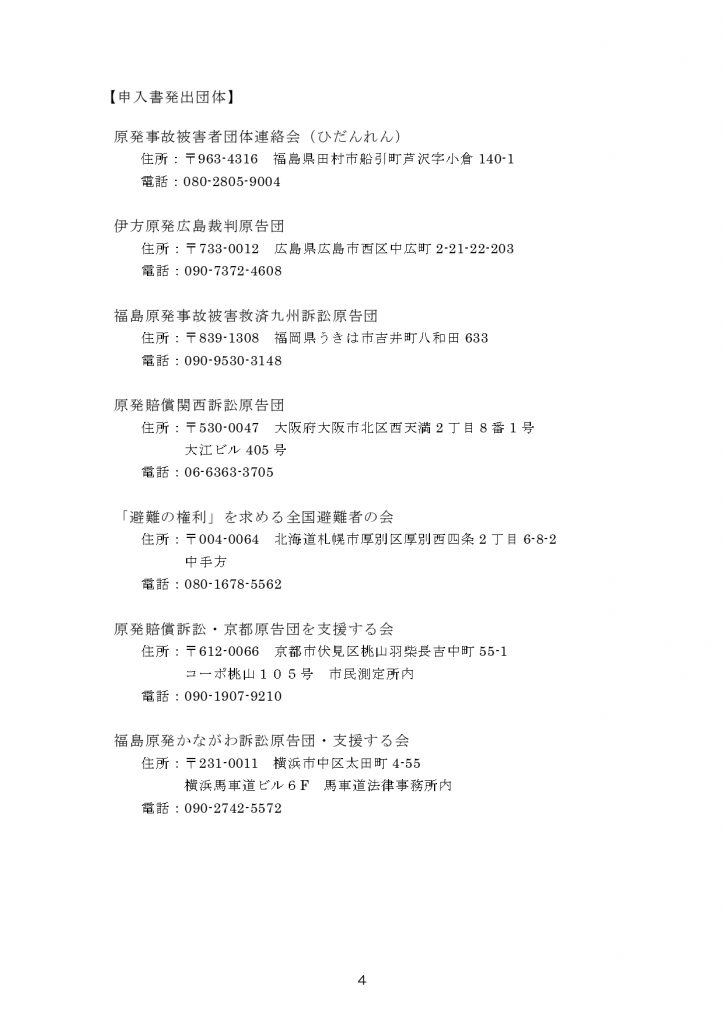 【申入書発出団体】

原発事故被害者団体連絡会（ひだんれん）
住所：〒963-4316　福島県田村市船引町芦沢字小倉 140-1
電話：080-2805-9004

伊方原発広島裁判原告団
住所：〒733-0012　広島県広島市西区中広町 2-21-22-203
電話：090-7372-4608

福島原発事故被害救済九州訴訟原告団
住所：〒839-1308　福岡県うきは市吉井町八和田 633
電話：090-9530-3148

原発賠償関西訴訟原告団
住所：〒530-0047　大阪府大阪市北区西天満２丁目８番１号
大江ビル 405 号
電話：06-6363-3705

「避難の権利」を求める全国避難者の会
住所：〒004-0064　北海道札幌市厚別区厚別西四条２丁目 6-8-2
中手方
電話：080-1678-5562

原発賠償訴訟・京都原告団を支援する会
住所：〒612-0066　京都市伏見区桃山羽柴長吉中町 55-1
コーポ桃山１０５号　市民測定所内
電話：090-1907-9210

福島原発かながわ訴訟原告団・支援する会
住所：〒231-0011　横浜市中区太田町 4-55
横浜馬車道ビル６Ｆ　馬車道法律事務所内
電話：090-2742-5572

4